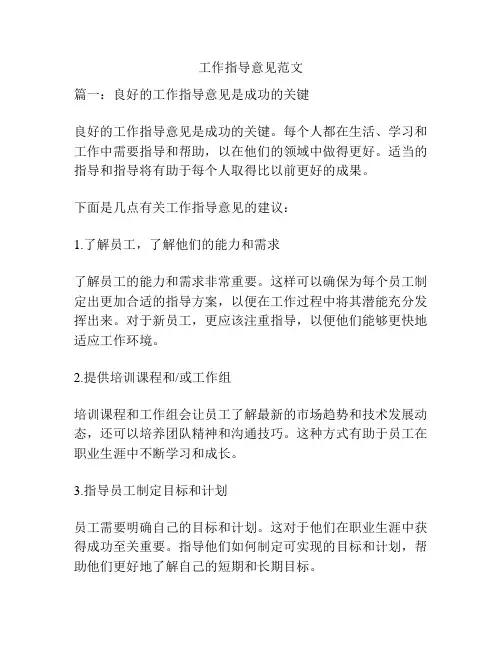 工作指导意见范文

篇一：良好的工作指导意见是成功的关键

良好的工作指导意见是成功的关键。每个人都在生活、学习和工作中需要指导和帮助，以在他们的领域中做得更好。适当的指导和指导将有助于每个人取得比以前更好的成果。

下面是几点有关工作指导意见的建议：

1.了解员工，了解他们的能力和需求

了解员工的能力和需求非常重要。这样可以确保为每个员工制定出更加合适的指导方案，以便在工作过程中将其潜能充分发挥出来。对于新员工，更应该注重指导，以便他们能够更快地适应工作环境。

2.提供培训课程和/或工作组

培训课程和工作组会让员工了解最新的市场趋势和技术发展动态，还可以培养团队精神和沟通技巧。这种方式有助于员工在职业生涯中不断学习和成长。

3.指导员工制定目标和计划

员工需要明确自己的目标和计划。这对于他们在职业生涯中获得成功至关重要。指导他们如何制定可实现的目标和计划，帮助他们更好地了解自己的短期和长期目标。